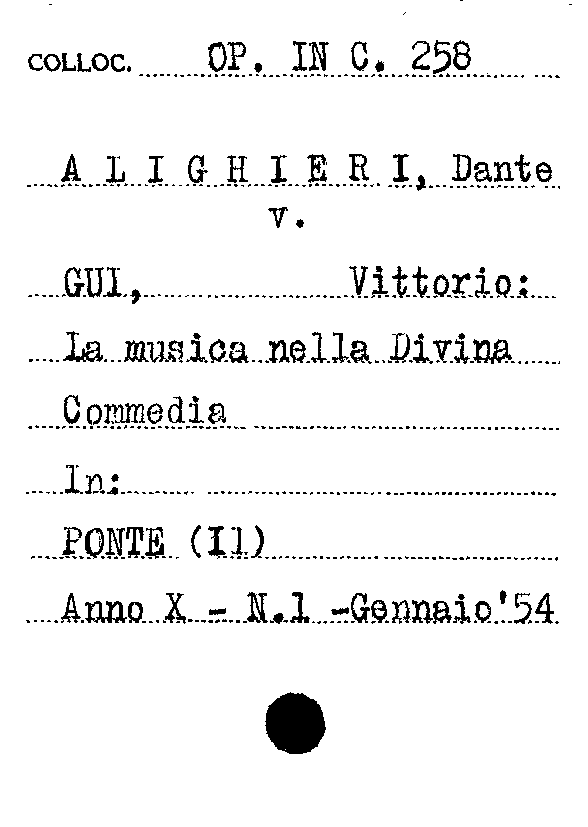 COLLOC. OP. IN C. 258

A L I G H I E R I, Dante
v.

GUI, Vittorio:

La musica nella Divina Commedia

In:

PONTE (Il)

Anno X - N.1 -Gennaio'54